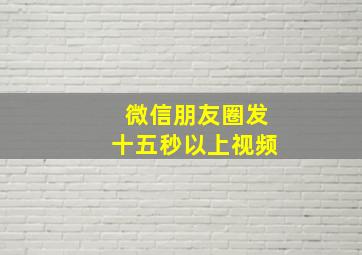 微信朋友圈发
十五秒以上视频